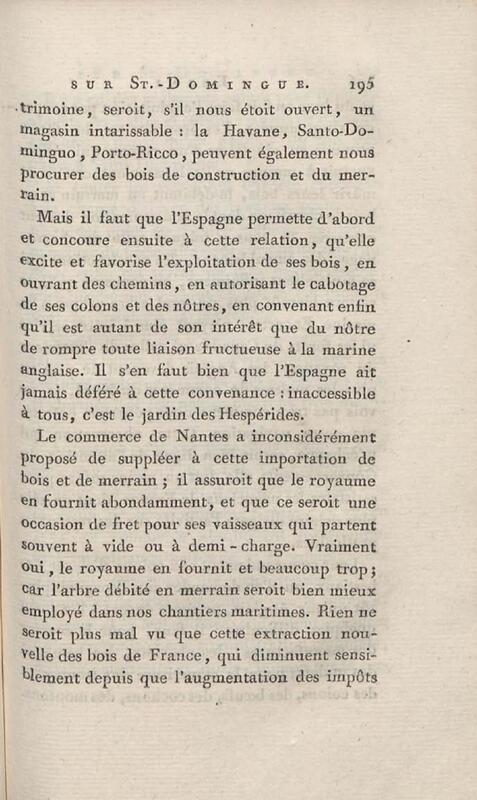 SUR ST.-DOMINGUE. 195

trimoine, seroit, s'il nous étoit ouvert, un magasin intarissable : la Havane, Santo-Dominguo, Porto-Ricco, peuvent également nous procurer des bois de construction et du merrain.

Mais il faut que l'Espagne permette d'abord et concoure ensuite à cette relation, qu'elle excite et favorise l'exploitation de ses bois, en ouvrant des chemins, en autorisant le cabotage de ses colons et des nôtres, en convenant enfin qu'il est autant de son intérêt que du nôtre de rompre toute liaison fructueuse à la marine anglaise. Il s'en faut bien que l'Espagne ait jamais déféré à cette convenance : inaccessible à tous, c'est le jardin des Hespérides.

Le commerce de Nantes a inconsidérément proposé de suppléer à cette importation de bois et de merrain ; il assuroit que le royaume en fournit abondamment, et que ce seroit une occasion de fret pour ses vaisseaux qui partent souvent à vide ou à demi-charge. Vraiment oui, le royaume en fournit et beaucoup trop ; car l'arbre débité en merrain seroit bien mieux employé dans nos chantiers maritimes. Rien ne seroit plus mal vu que cette extraction nouvelle des bois de France, qui diminuent sensiblement depuis que l'augmentation des impôts